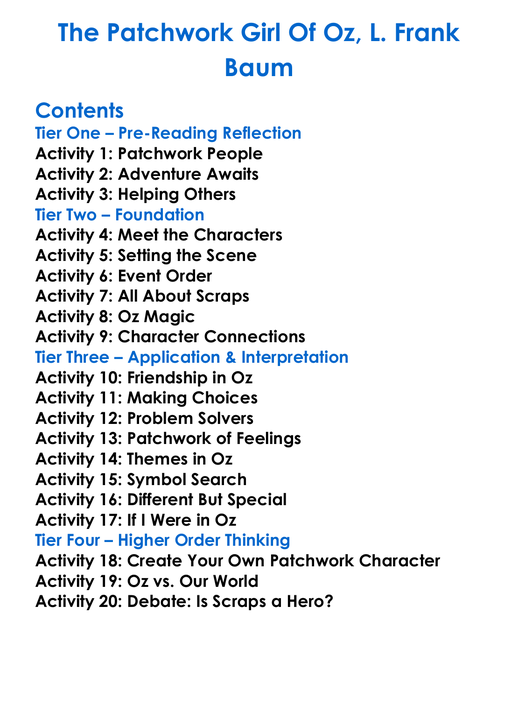 The Patchwork Girl Of Oz, L. Frank Baum

Contents
Tier One – Pre-Reading Reflection
Activity 1: Patchwork People
Activity 2: Adventure Awaits
Activity 3: Helping Others
Tier Two – Foundation
Activity 4: Meet the Characters
Activity 5: Setting the Scene
Activity 6: Event Order
Activity 7: All About Scraps
Activity 8: Oz Magic
Activity 9: Character Connections
Tier Three – Application & Interpretation
Activity 10: Friendship in Oz
Activity 11: Making Choices
Activity 12: Problem Solvers
Activity 13: Patchwork of Feelings
Activity 14: Themes in Oz
Activity 15: Symbol Search
Activity 16: Different But Special
Activity 17: If I Were in Oz
Tier Four – Higher Order Thinking
Activity 18: Create Your Own Patchwork Character
Activity 19: Oz vs. Our World
Activity 20: Debate: Is Scraps a Hero?